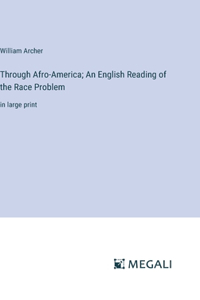 William Archer

Through Afro-America; An English Reading of the Race Problem

in large print

MEGALI